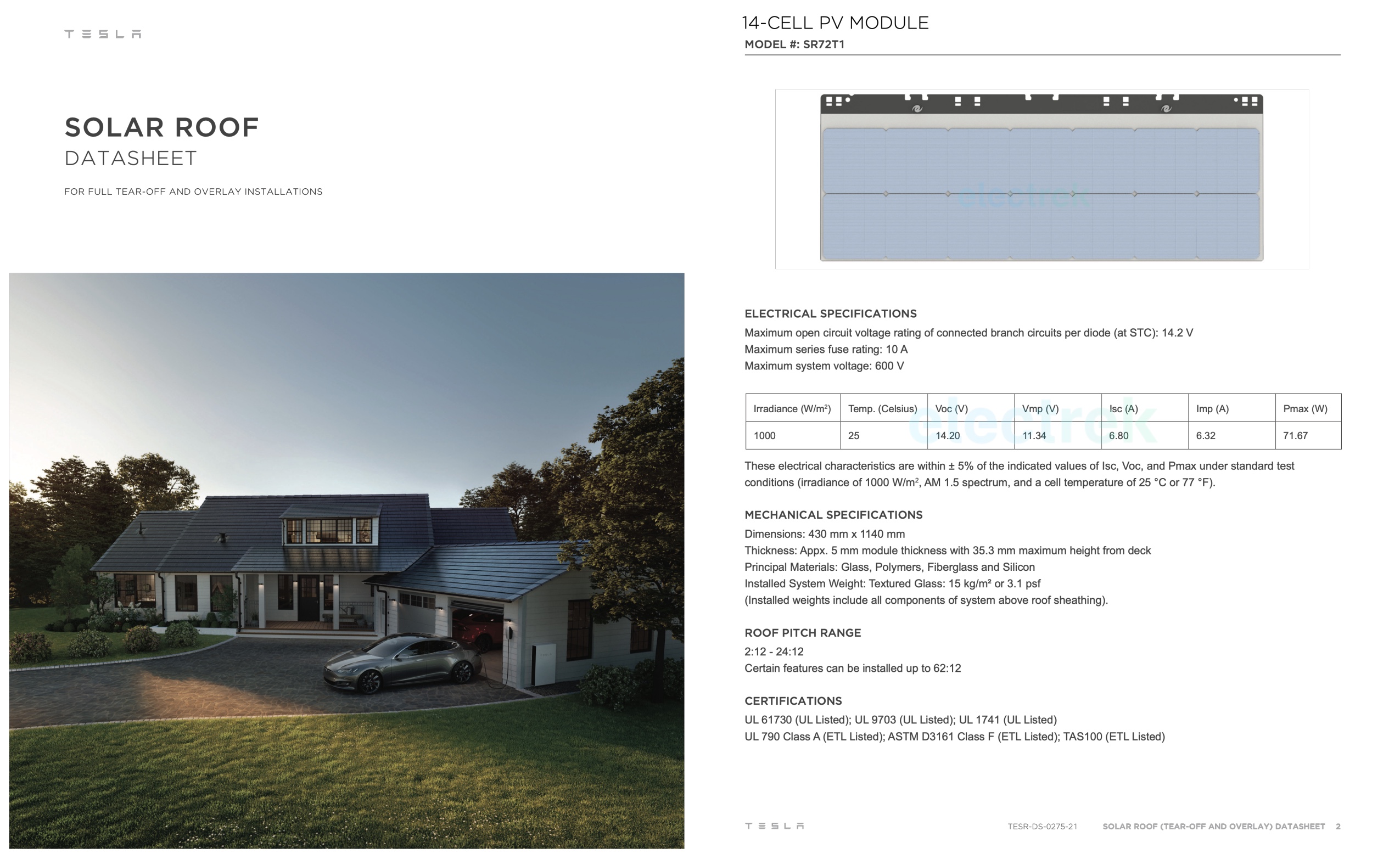 TESLA

SOLAR ROOF
DATASHEET

FOR FULL TEAR-OFF AND OVERLAY INSTALLATIONS

14-CELL PV MODULE
MODEL #: SR72T1

electrek

ELECTRICAL SPECIFICATIONS
Maximum open circuit voltage rating of connected branch circuits per diode (at STC): 14.2 V
Maximum series fuse rating: 10 A
Maximum system voltage: 600 V

| Irradiance (W/m²) | Temp. (Celsius) | Voc (V) | Vmp (V) | Isc (A) | Imp (A) | Pmax (W) |
|---|---|---|---|---|---|---|
| 1000 | 25 | 14.20 | 11.34 | 6.80 | 6.32 | 71.67 |

electrek

These electrical characteristics are within ± 5% of the indicated values of Isc, Voc, and Pmax under standard test conditions (irradiance of 1000 W/m², AM 1.5 spectrum, and a cell temperature of 25 °C or 77 °F).

MECHANICAL SPECIFICATIONS
Dimensions: 430 mm x 1140 mm
Thickness: Appx. 5 mm module thickness with 35.3 mm maximum height from deck
Principal Materials: Glass, Polymers, Fiberglass and Silicon
Installed System Weight: Textured Glass: 15 kg/m² or 3.1 psf
(Installed weights include all components of system above roof sheathing).

ROOF PITCH RANGE
2:12 - 24:12
Certain features can be installed up to 62:12

CERTIFICATIONS
UL 61730 (UL Listed); UL 9703 (UL Listed); UL 1741 (UL Listed)
UL 790 Class A (ETL Listed); ASTM D3161 Class F (ETL Listed); TAS100 (ETL Listed)

TESLA TESR-DS-0275-21 SOLAR ROOF (TEAR-OFF AND OVERLAY) DATASHEET 2